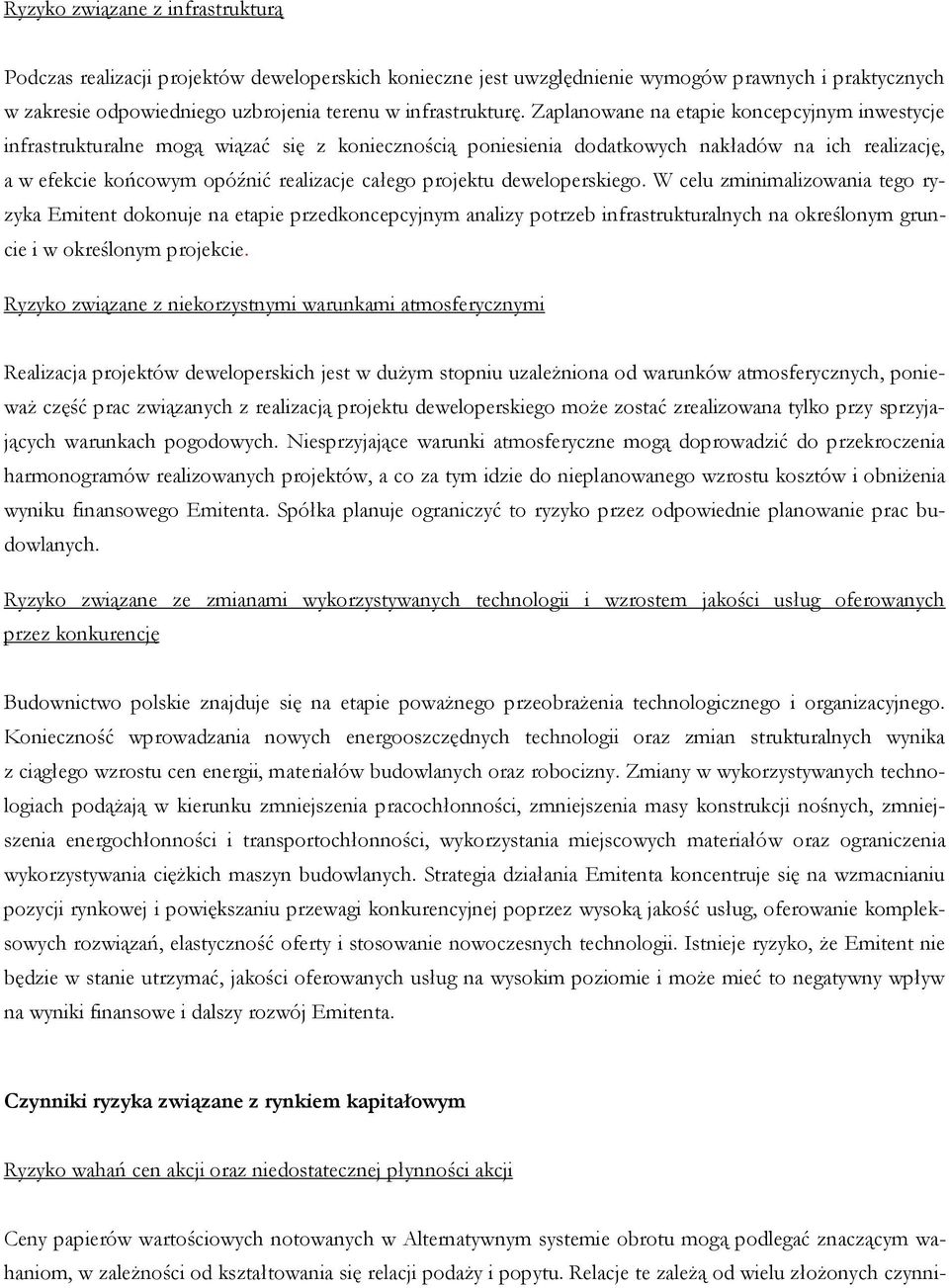 Ryzyko związane z infrastrukturą

Podczas realizacji projektów deweloperskich konieczne jest uwzględnienie wymogów prawnych i praktycznych w zakresie odpowiedniego uzbrojenia terenu w infrastrukturę. Zaplanowane na etapie koncepcyjnym inwestycje infrastrukturalne mogą wiązać się z koniecznością poniesienia dodatkowych nakładów na ich realizację, a w efekcie końcowym opóźnić realizacje całego projektu deweloperskiego. W celu zminimalizowania tego ryzyka Emitent dokonuje na etapie przedkoncepcyjnym analizy potrzeb infrastrukturalnych na określonym gruncie i w określonym projekcie.

Ryzyko związane z niekorzystnymi warunkami atmosferycznymi

Realizacja projektów deweloperskich jest w dużym stopniu uzależniona od warunków atmosferycznych, ponieważ część prac związanych z realizacją projektu deweloperskiego może zostać zrealizowana tylko przy sprzyjających warunkach pogodowych. Niesprzyjające warunki atmosferyczne mogą doprowadzić do przekroczenia harmonogramów realizowanych projektów, a co za tym idzie do nieplanowanego wzrostu kosztów i obniżenia wyniku finansowego Emitenta. Spółka planuje ograniczyć to ryzyko przez odpowiednie planowanie prac budowlanych.

Ryzyko związane ze zmianami wykorzystywanych technologii i wzrostem jakości usług oferowanych przez konkurencję

Budownictwo polskie znajduje się na etapie poważnego przeobrażenia technologicznego i organizacyjnego. Konieczność wprowadzania nowych energooszczędnych technologii oraz zmian strukturalnych wynika z ciągłego wzrostu cen energii, materiałów budowlanych oraz robocizny. Zmiany w wykorzystywanych technologiach podążają w kierunku zmniejszenia pracochłonności, zmniejszenia masy konstrukcji nośnych, zmniejszenia energochłonności i transportochłonności, wykorzystania miejscowych materiałów oraz ograniczenia wykorzystywania ciężkich maszyn budowlanych. Strategia działania Emitenta koncentruje się na wzmacnianiu pozycji rynkowej i powiększaniu przewagi konkurencyjnej poprzez wysoką jakość usług, oferowanie kompleksowych rozwiązań, elastyczność oferty i stosowanie nowoczesnych technologii. Istnieje ryzyko, że Emitent nie będzie w stanie utrzymać, jakości oferowanych usług na wysokim poziomie i może mieć to negatywny wpływ na wyniki finansowe i dalszy rozwój Emitenta.

Czynniki ryzyka związane z rynkiem kapitałowym

Ryzyko wahań cen akcji oraz niedostatecznej płynności akcji

Ceny papierów wartościowych notowanych w Alternatywnym systemie obrotu mogą podlegać znaczącym wahaniom, w zależności od kształtowania się relacji podaży i popytu. Relacje te zależą od wielu złożonych czynni-